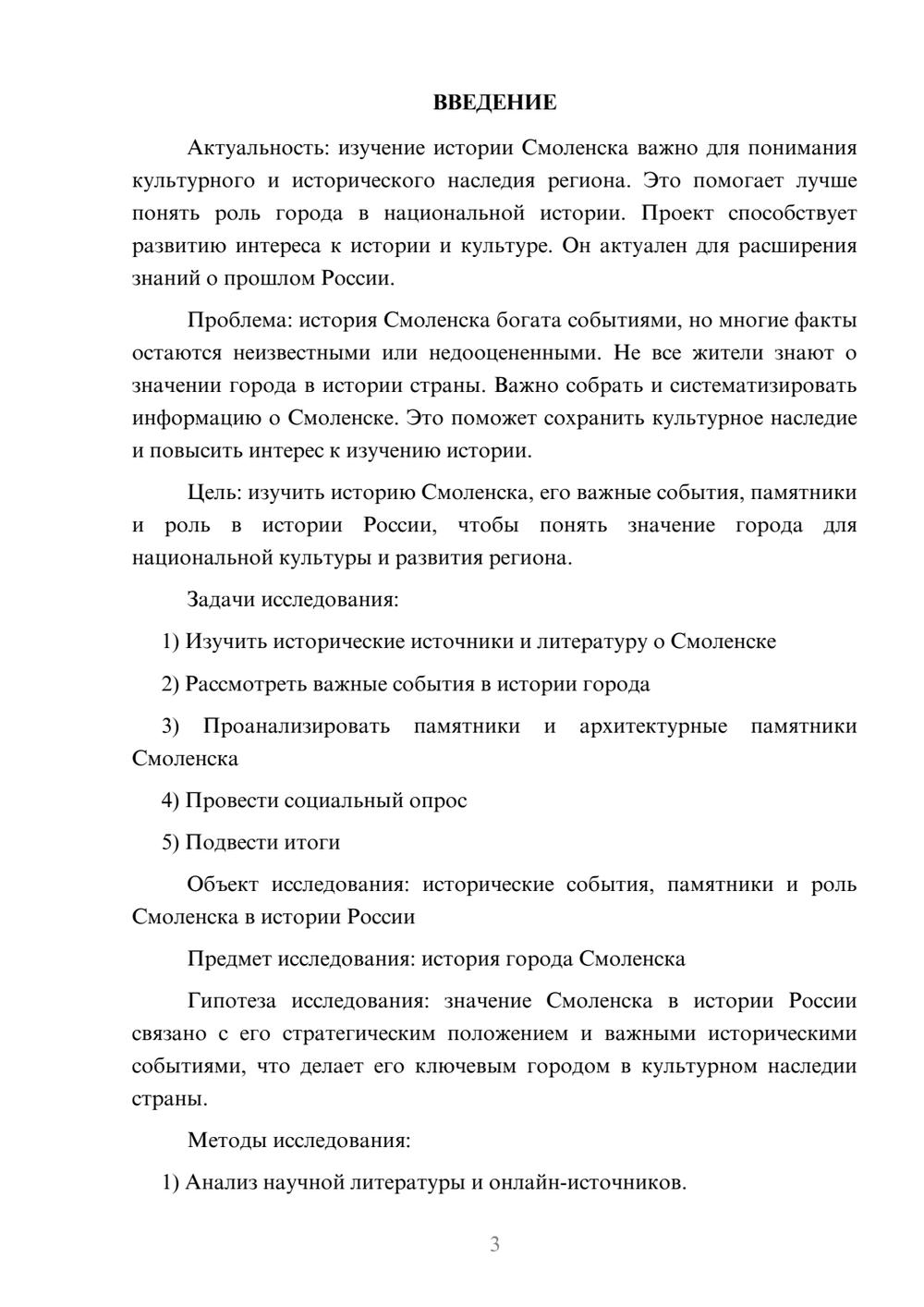 ВВЕДЕНИЕ

Актуальность: изучение истории Смоленска важно для понимания культурного и исторического наследия региона. Это помогает лучше понять роль города в национальной истории. Проект способствует развитию интереса к истории и культуре. Он актуален для расширения знаний о прошлом России.

Проблема: история Смоленска богата событиями, но многие факты остаются неизвестными или недооцененными. Не все жители знают о значении города в истории страны. Важно собрать и систематизировать информацию о Смоленске. Это поможет сохранить культурное наследие и повысить интерес к изучению истории.

Цель: изучить историю Смоленска, его важные события, памятники и роль в истории России, чтобы понять значение города для национальной культуры и развития региона.

Задачи исследования:

1) Изучить исторические источники и литературу о Смоленске

2) Рассмотреть важные события в истории города

3) Проанализировать памятники и архитектурные памятники Смоленска

4) Провести социальный опрос

5) Подвести итоги

Объект исследования: исторические события, памятники и роль Смоленска в истории России

Предмет исследования: история города Смоленска

Гипотеза исследования: значение Смоленска в истории России связано с его стратегическим положением и важными историческими событиями, что делает его ключевым городом в культурном наследии страны.

Методы исследования:

1) Анализ научной литературы и онлайн-источников.

3